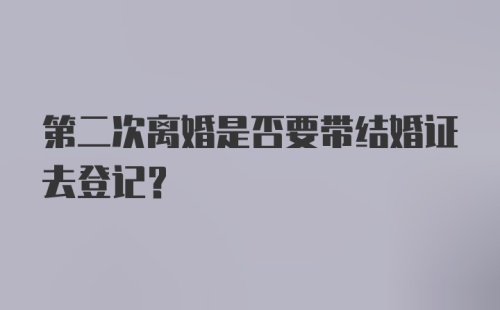 第二次离婚是否要带结婚证去登记？